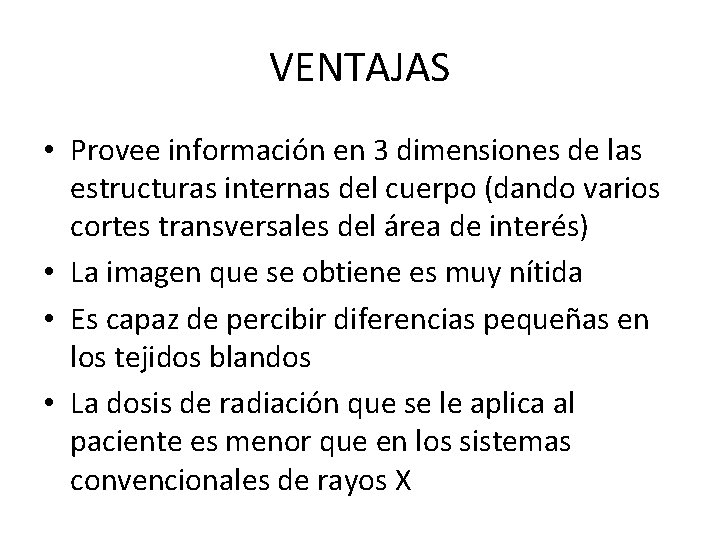 VENTAJAS

• Provee información en 3 dimensiones de las estructuras internas del cuerpo (dando varios cortes transversales del área de interés)
• La imagen que se obtiene es muy nítida
• Es capaz de percibir diferencias pequeñas en los tejidos blandos
• La dosis de radiación que se le aplica al paciente es menor que en los sistemas convencionales de rayos X